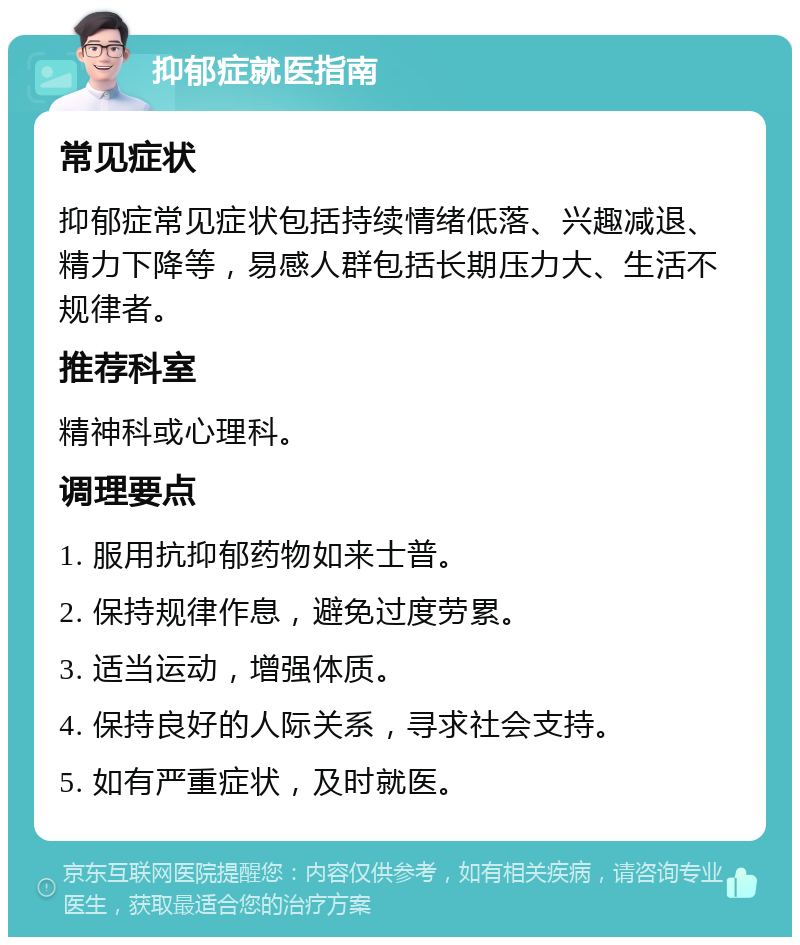 抑郁症就医指南

常见症状

抑郁症常见症状包括持续情绪低落、兴趣减退、精力下降等，易感人群包括长期压力大、生活不规律者。

推荐科室

精神科或心理科。

调理要点

1. 服用抗抑郁药物如来士普。

2. 保持规律作息，避免过度劳累。

3. 适当运动，增强体质。

4. 保持良好的人际关系，寻求社会支持。

5. 如有严重症状，及时就医。

京东互联网医院提醒您：内容仅供参考，如有相关疾病，请咨询专业医生，获取最适合您的治疗方案